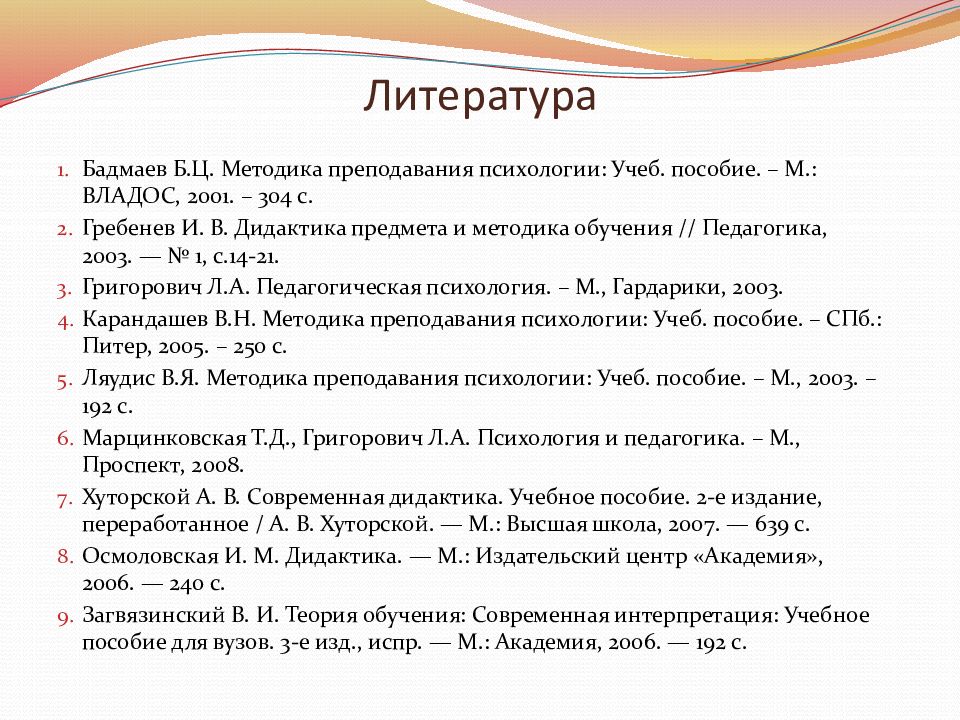 Литература

1. Бадмаев Б.Ц. Методика преподавания психологии: Учеб. пособие. – М.: ВЛАДОС, 2001. – 304 с.
2. Гребенев И. В. Дидактика предмета и методика обучения // Педагогика, 2003. — № 1, с.14-21.
3. Григорович Л.А. Педагогическая психология. – М., Гардарики, 2003.
4. Карандашев В.Н. Методика преподавания психологии: Учеб. пособие. – СПб.: Питер, 2005. – 250 с.
5. Ляудис В.Я. Методика преподавания психологии: Учеб. пособие. – М., 2003. – 192 с.
6. Марцинковская Т.Д., Григорович Л.А. Психология и педагогика. – М., Проспект, 2008.
7. Хуторской А. В. Современная дидактика. Учебное пособие. 2-е издание, переработанное / А. В. Хуторской. — М.: Высшая школа, 2007. — 639 с.
8. Осмоловская И. М. Дидактика. — М.: Издательский центр «Академия», 2006. — 240 с.
9. Загвязинский В. И. Теория обучения: Современная интерпретация: Учебное пособие для вузов. 3-е изд., испр. — М.: Академия, 2006. — 192 с.